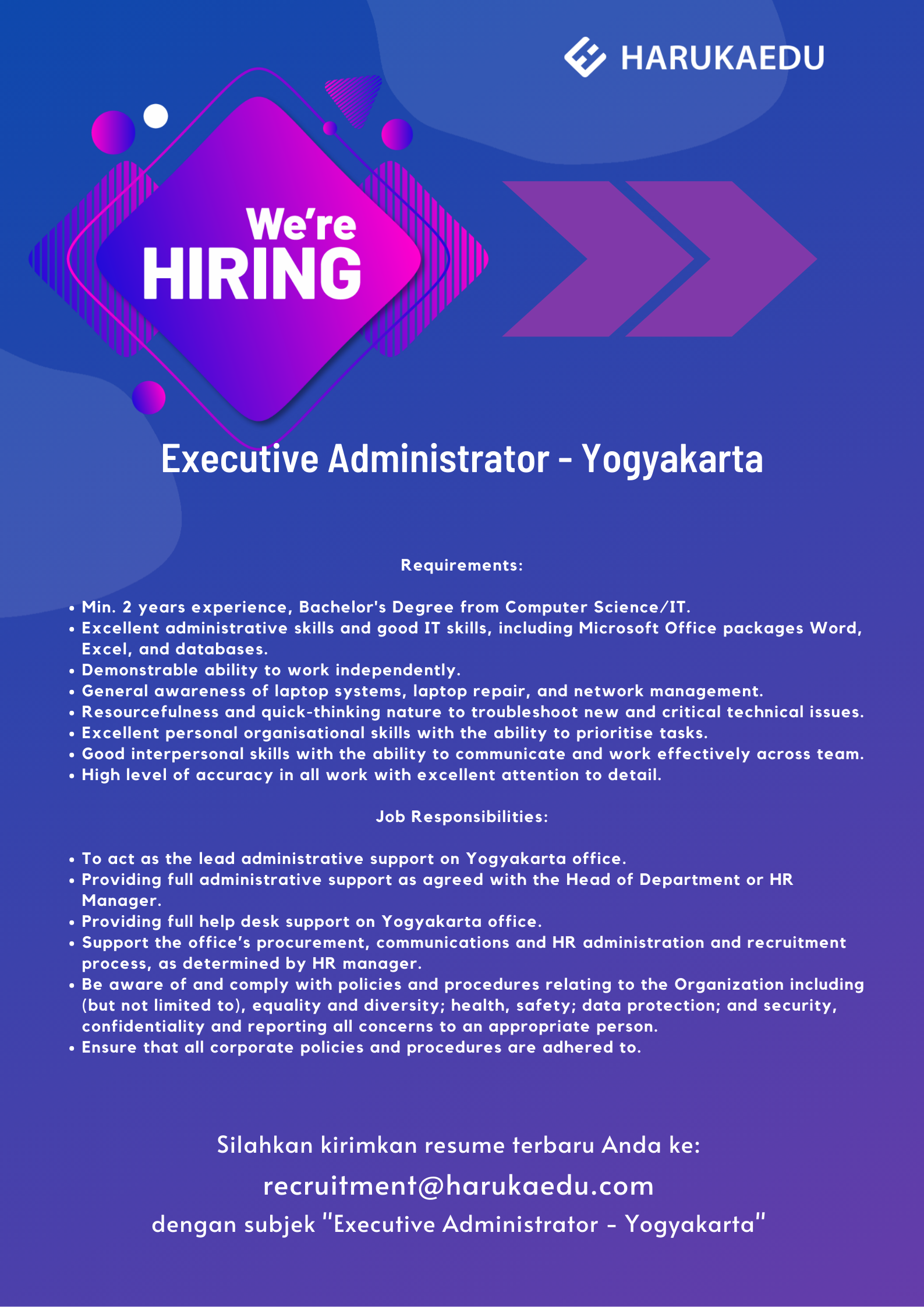 HARUKAEDU

We're HIRING

Executive Administrator - Yogyakarta

Requirements:

• Min. 2 years experience, Bachelor's Degree from Computer Science/IT.
• Excellent administrative skills and good IT skills, including Microsoft Office packages Word, Excel, and databases.
• Demonstrable ability to work independently.
• General awareness of laptop systems, laptop repair, and network management.
• Resourcefulness and quick-thinking nature to troubleshoot new and critical technical issues.
• Excellent personal organisational skills with the ability to prioritise tasks.
• Good interpersonal skills with the ability to communicate and work effectively across team.
• High level of accuracy in all work with excellent attention to detail.

Job Responsibilities:

• To act as the lead administrative support on Yogyakarta office.
• Providing full administrative support as agreed with the Head of Department or HR Manager.
• Providing full help desk support on Yogyakarta office.
• Support the office's procurement, communications and HR administration and recruitment process, as determined by HR manager.
• Be aware of and comply with policies and procedures relating to the Organization including (but not limited to), equality and diversity; health, safety; data protection; and security, confidentiality and reporting all concerns to an appropriate person.
• Ensure that all corporate policies and procedures are adhered to.

Silahkan kirimkan resume terbaru Anda ke:

recruitment@harukaedu.com

dengan subjek "Executive Administrator - Yogyakarta"